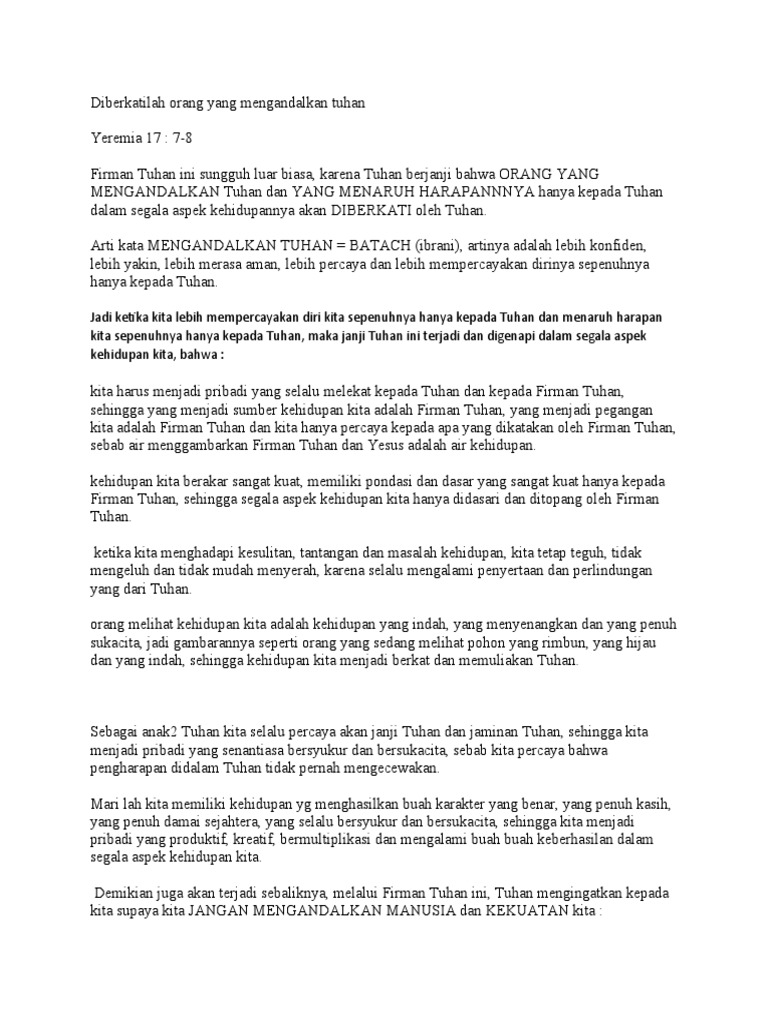 Diberkatilah orang yang mengandalkan tuhan

Yeremia 17 : 7-8

Firman Tuhan ini sungguh luar biasa, karena Tuhan berjanji bahwa ORANG YANG MENGANDALKAN Tuhan dan YANG MENARUH HARAPANNNYA hanya kepada Tuhan dalam segala aspek kehidupannya akan DIBERKATI oleh Tuhan.

Arti kata MENGANDALKAN TUHAN = BATACH (ibrani), artinya adalah lebih konfiden, lebih yakin, lebih merasa aman, lebih percaya dan lebih mempercayakan dirinya sepenuhnya hanya kepada Tuhan.

Jadi ketika kita lebih mempercayakan diri kita sepenuhnya hanya kepada Tuhan dan menaruh harapan kita sepenuhnya hanya kepada Tuhan, maka janji Tuhan ini terjadi dan digenapi dalam segala aspek kehidupan kita, bahwa :

kita harus menjadi pribadi yang selalu melekat kepada Tuhan dan kepada Firman Tuhan, sehingga yang menjadi sumber kehidupan kita adalah Firman Tuhan, yang menjadi pegangan kita adalah Firman Tuhan dan kita hanya percaya kepada apa yang dikatakan oleh Firman Tuhan, sebab air menggambarkan Firman Tuhan dan Yesus adalah air kehidupan.

kehidupan kita berakar sangat kuat, memiliki pondasi dan dasar yang sangat kuat hanya kepada Firman Tuhan, sehingga segala aspek kehidupan kita hanya didasari dan ditopang oleh Firman Tuhan.

ketika kita menghadapi kesulitan, tantangan dan masalah kehidupan, kita tetap teguh, tidak mengeluh dan tidak mudah menyerah, karena selalu mengalami penyertaan dan perlindungan yang dari Tuhan.

orang melihat kehidupan kita adalah kehidupan yang indah, yang menyenangkan dan yang penuh sukacita, jadi gambarannya seperti orang yang sedang melihat pohon yang rimbun, yang hijau dan yang indah, sehingga kehidupan kita menjadi berkat dan memuliakan Tuhan.

Sebagai anak2 Tuhan kita selalu percaya akan janji Tuhan dan jaminan Tuhan, sehingga kita menjadi pribadi yang senantiasa bersyukur dan bersukacita, sebab kita percaya bahwa pengharapan didalam Tuhan tidak pernah mengecewakan.

Mari lah kita memiliki kehidupan yg menghasilkan buah karakter yang benar, yang penuh kasih, yang penuh damai sejahtera, yang selalu bersyukur dan bersukacita, sehingga kita menjadi pribadi yang produktif, kreatif, bermultiplikasi dan mengalami buah buah keberhasilan dalam segala aspek kehidupan kita.

Demikian juga akan terjadi sebaliknya, melalui Firman Tuhan ini, Tuhan mengingatkan kepada kita supaya kita JANGAN MENGANDALKAN MANUSIA dan KEKUATAN kita :